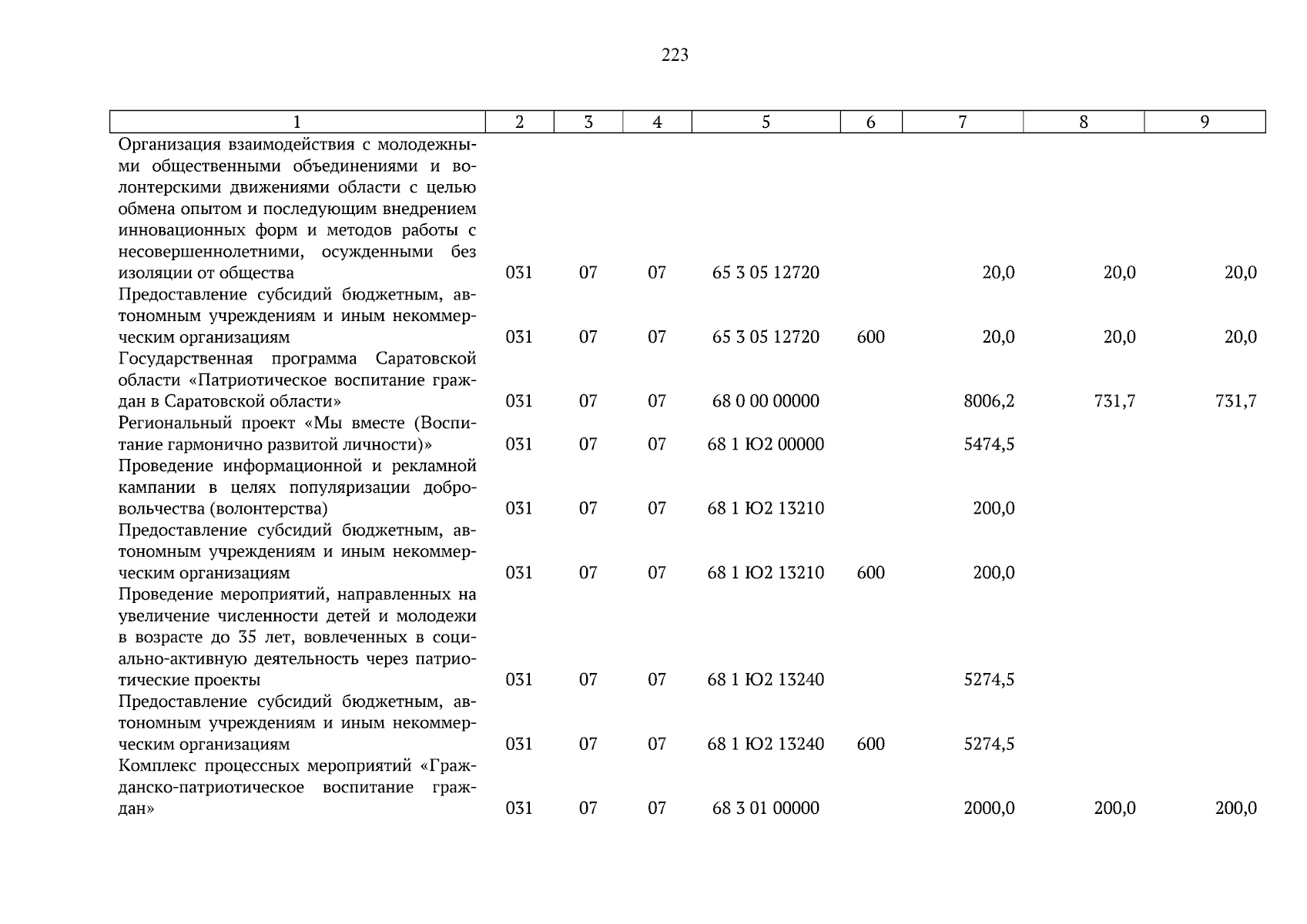 223

| 1 | 2 | 3 | 4 | 5 | 6 | 7 | 8 | 9 |
|---|---|---|---|---|---|---|---|---|
| Организация взаимодействия с молодежными общественными объединениями и волонтерскими движениями области с целью обмена опытом и последующим внедрением инновационных форм и методов работы с несовершеннолетними, осужденными без изоляции от общества | 031 | 07 | 07 | 65 3 05 12720 | | 20,0 | 20,0 | 20,0 |
| Предоставление субсидий бюджетным, автономным учреждениям и иным некоммерческим организациям | 031 | 07 | 07 | 65 3 05 12720 | 600 | 20,0 | 20,0 | 20,0 |
| Государственная программа Саратовской области «Патриотическое воспитание граждан в Саратовской области» | 031 | 07 | 07 | 68 0 00 00000 | | 8006,2 | 731,7 | 731,7 |
| Региональный проект «Мы вместе (Воспитание гармонично развитой личности)» | 031 | 07 | 07 | 68 1 Ю2 00000 | | 5474,5 | | |
| Проведение информационной и рекламной кампании в целях популяризации добровольчества (волонтерства) | 031 | 07 | 07 | 68 1 Ю2 13210 | | 200,0 | | |
| Предоставление субсидий бюджетным, автономным учреждениям и иным некоммерческим организациям | 031 | 07 | 07 | 68 1 Ю2 13210 | 600 | 200,0 | | |
| Проведение мероприятий, направленных на увеличение численности детей и молодежи в возрасте до 35 лет, вовлеченных в социально-активную деятельность через патриотические проекты | 031 | 07 | 07 | 68 1 Ю2 13240 | | 5274,5 | | |
| Предоставление субсидий бюджетным, автономным учреждениям и иным некоммерческим организациям | 031 | 07 | 07 | 68 1 Ю2 13240 | 600 | 5274,5 | | |
| Комплекс процессных мероприятий «Гражданско-патриотическое воспитание граждан» | 031 | 07 | 07 | 68 3 01 00000 | | 2000,0 | 200,0 | 200,0 |